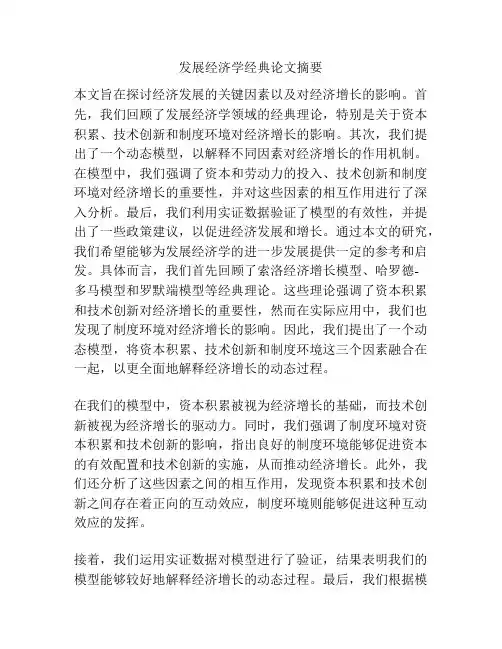 发展经济学经典论文摘要

本文旨在探讨经济发展的关键因素以及对经济增长的影响。首先，我们回顾了发展经济学领域的经典理论，特别是关于资本积累、技术创新和制度环境对经济增长的影响。其次，我们提出了一个动态模型，以解释不同因素对经济增长的作用机制。在模型中，我们强调了资本和劳动力的投入、技术创新和制度环境对经济增长的重要性，并对这些因素的相互作用进行了深入分析。最后，我们利用实证数据验证了模型的有效性，并提出了一些政策建议，以促进经济发展和增长。通过本文的研究，我们希望能够为发展经济学的进一步发展提供一定的参考和启发。具体而言，我们首先回顾了索洛经济增长模型、哈罗德-多马模型和罗默端模型等经典理论。这些理论强调了资本积累和技术创新对经济增长的重要性，然而在实际应用中，我们也发现了制度环境对经济增长的影响。因此，我们提出了一个动态模型，将资本积累、技术创新和制度环境这三个因素融合在一起，以更全面地解释经济增长的动态过程。

在我们的模型中，资本积累被视为经济增长的基础，而技术创新被视为经济增长的驱动力。同时，我们强调了制度环境对资本积累和技术创新的影响，指出良好的制度环境能够促进资本的有效配置和技术创新的实施，从而推动经济增长。此外，我们还分析了这些因素之间的相互作用，发现资本积累和技术创新之间存在着正向的互动效应，制度环境则能够促进这种互动效应的发挥。

接着，我们运用实证数据对模型进行了验证，结果表明我们的模型能够较好地解释经济增长的动态过程。最后，我们根据模